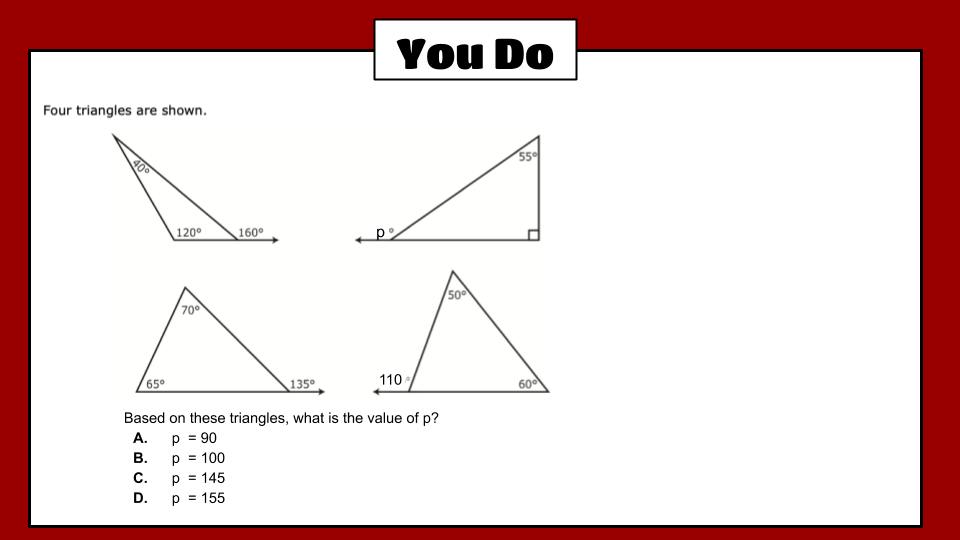 You Do

Four triangles are shown.

40°

120°

160°

55°

p °

70°

65°

135°

50°

110 °

60°

Based on these triangles, what is the value of p?

A. p = 90
B. p = 100
C. p = 145
D. p = 155